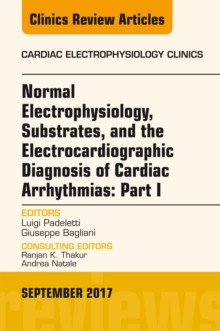 Clinics Review Articles

CARDIAC ELECTROPHYSIOLOGY CLINICS

Normal Electrophysiology, Substrates, and the Electrocardiographic Diagnosis of Cardiac Arrhythmias: Part I

EDITORS
Luigi Padeletti
Giuseppe Bagliani

CONSULTING EDITORS
Ranjan K. Thakur
Andrea Natale

SEPTEMBER 2017

reviews